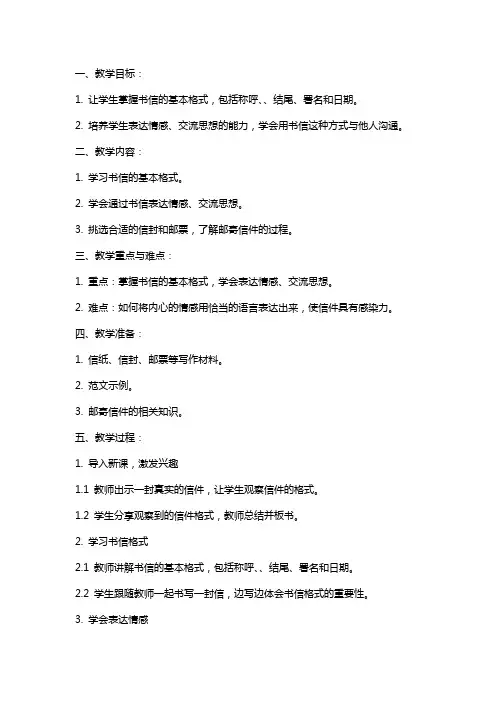 一、教学目标：

1. 让学生掌握书信的基本格式，包括称呼、、结尾、署名和日期。

2. 培养学生表达情感、交流思想的能力，学会用书信这种方式与他人沟通。

二、教学内容：

1. 学习书信的基本格式。

2. 学会通过书信表达情感、交流思想。

3. 挑选合适的信封和邮票，了解邮寄信件的过程。

三、教学重点与难点：

1. 重点：掌握书信的基本格式，学会表达情感、交流思想。

2. 难点：如何将内心的情感用恰当的语言表达出来，使信件具有感染力。

四、教学准备：

1. 信纸、信封、邮票等写作材料。

2. 范文示例。

3. 邮寄信件的相关知识。

五、教学过程：

1. 导入新课，激发兴趣

1.1 教师出示一封真实的信件，让学生观察信件的格式。

1.2 学生分享观察到的信件格式，教师总结并板书。

2. 学习书信格式

2.1 教师讲解书信的基本格式，包括称呼、、结尾、署名和日期。

2.2 学生跟随教师一起书写一封信，边写边体会书信格式的重要性。

3. 学会表达情感